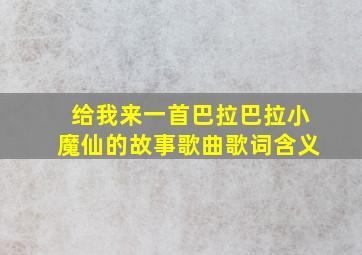 给我来一首巴拉巴拉小魔仙的故事歌曲歌词含义